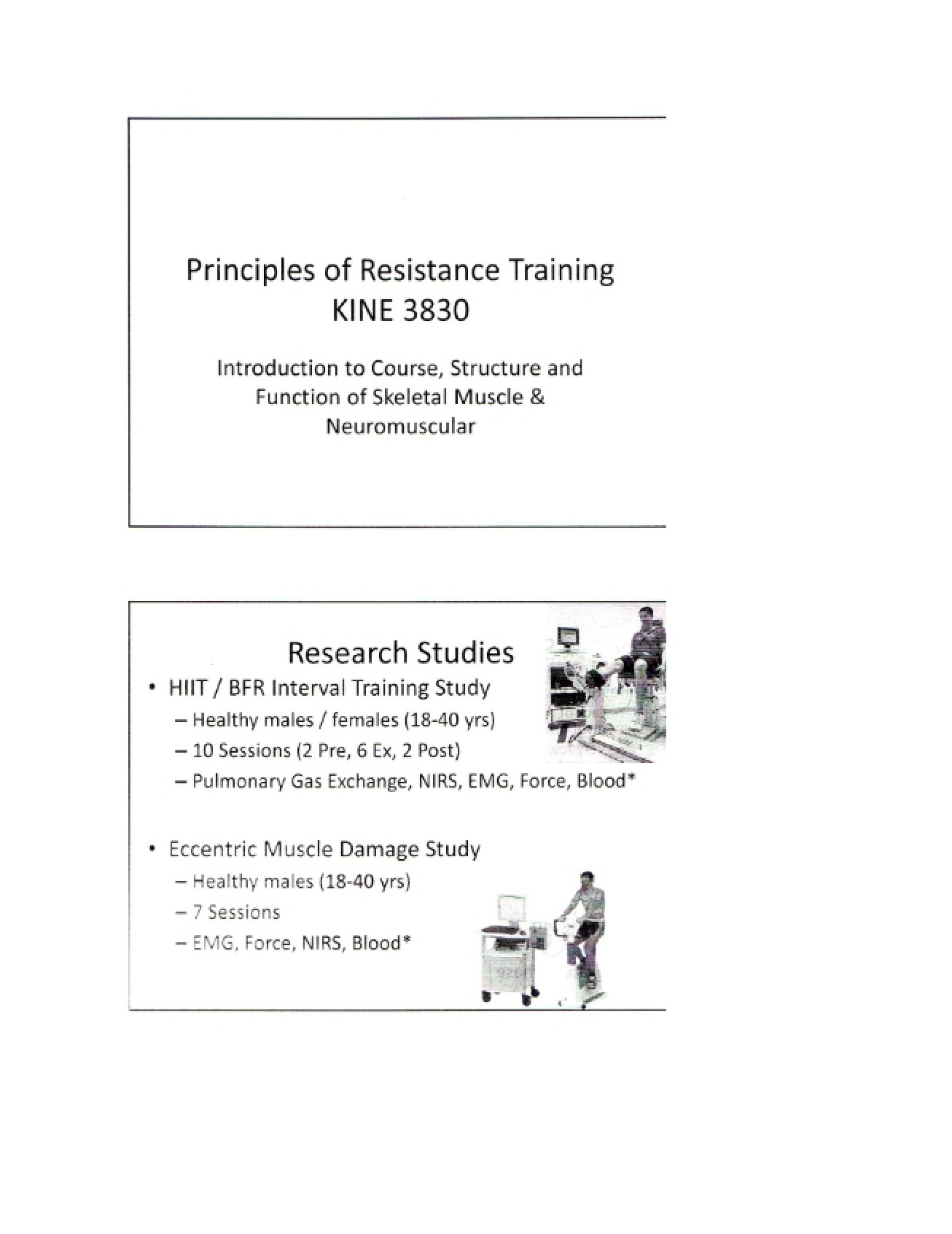 Principles of Resistance Training
KINE 3830

Introduction to Course, Structure and Function of Skeletal Muscle & Neuromuscular

Research Studies

• HIIT / BFR Interval Training Study
- Healthy males / females (18-40 yrs)
- 10 Sessions (2 Pre, 6 Ex, 2 Post)
- Pulmonary Gas Exchange, NIRS, EMG, Force, Blood*

• Eccentric Muscle Damage Study
- Healthy males (18-40 yrs)
- 7 Sessions
- EMG, Force, NIRS, Blood*